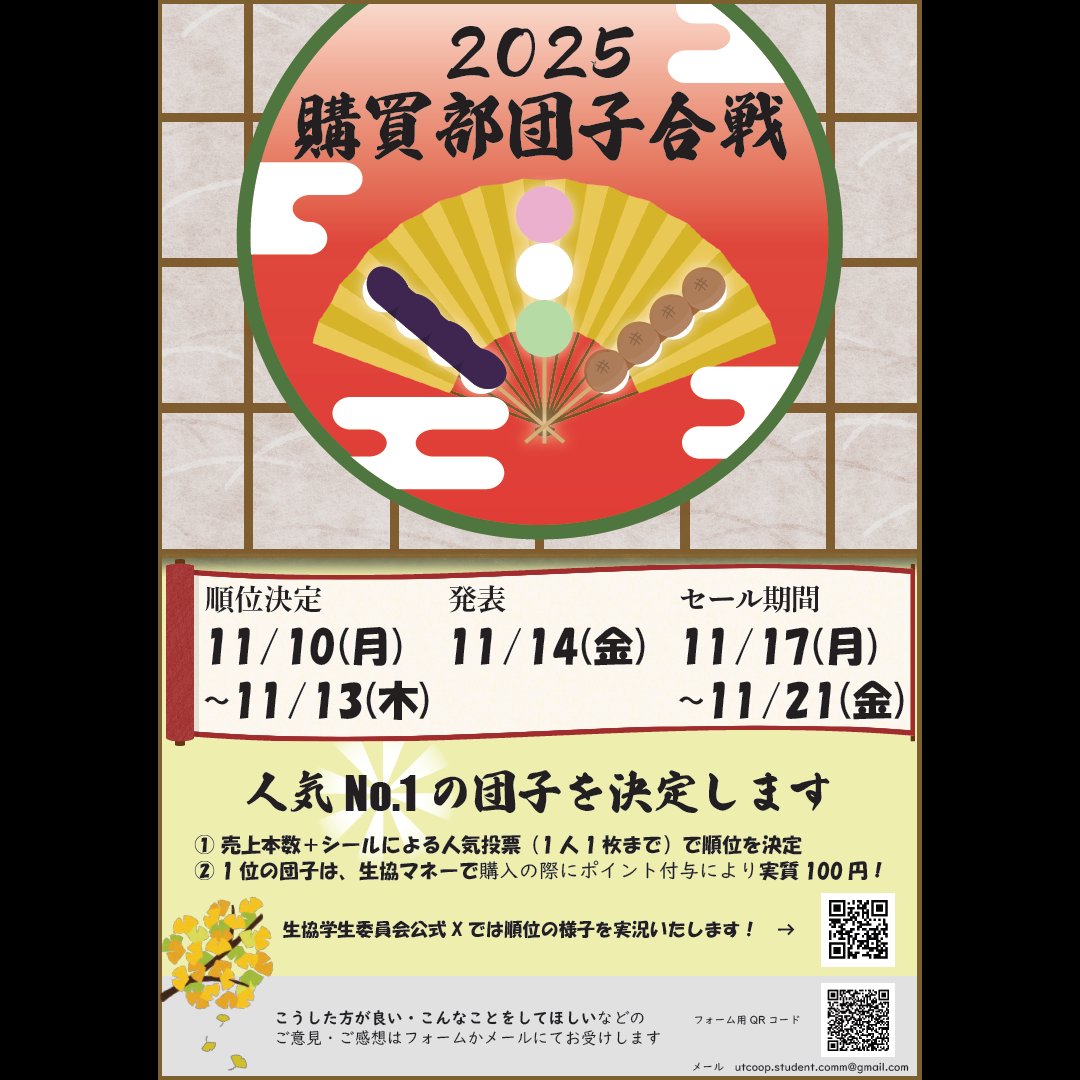 2025
購買部団子合戦

順位決定
11/10(月)
~11/13(木)

発表
11/14(金)

セール期間
11/17(月)
~11/21(金)

人気No.1の団子を決定します

① 売上本数+シールによる人気投票（1人1枚まで）で順位を決定
② 1位の団子は、生協マネーで購入の際にポイント付与により実質100円！

生協学生委員会公式Xでは順位の様子を実況いたします！ →

こうした方が良い・こんなことをしてほしいなどの
ご意見・ご感想はフォームかメールにてお受けします

フォーム用QRコード

メール utcoop.student.comm@gmail.com